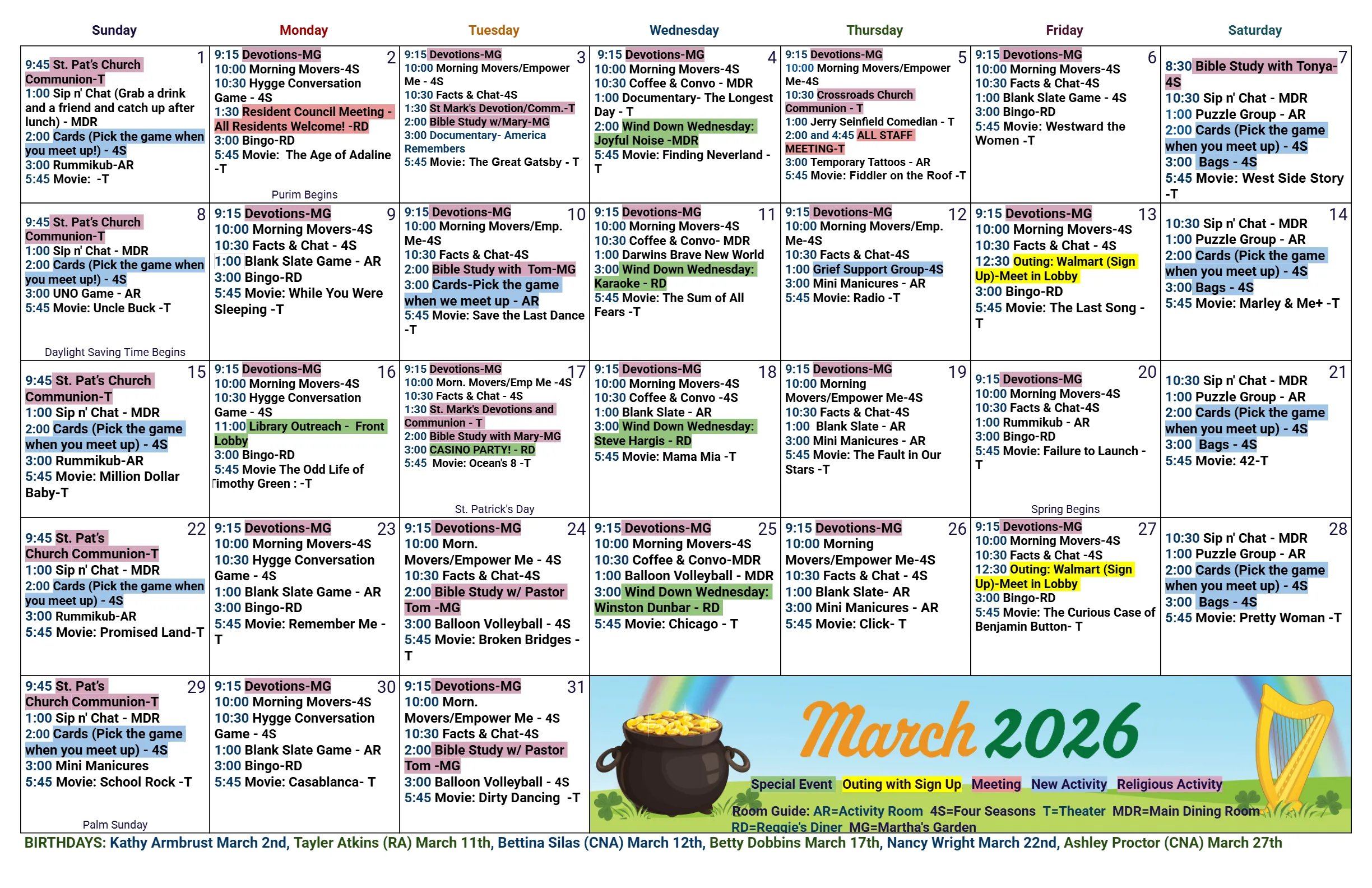 | Sunday | Monday | Tuesday | Wednesday | Thursday | Friday | Saturday |
|---|---|---|---|---|---|---|
| 1 9:45 St. Pat's Church Communion-T 1:00 Sip n' Chat (Grab a drink and a friend and catch up after lunch) - MDR 2:00 Cards (Pick the game when you meet up!) - 4S 3:00 Rummikub-AR 5:45 Movie: -T | 2 9:15 Devotions-MG 10:00 Morning Movers-4S 10:30 Hygge Conversation Game - 4S 1:30 Resident Council Meeting - All Residents Welcome! -RD 3:00 Bingo-RD 5:45 Movie: The Age of Adaline -T Purim Begins | 3 9:15 Devotions-MG 10:00 Morning Movers/Empower Me - 4S 10:30 Facts & Chat-4S 1:30 St Mark's Devotion/Comm.-T 2:00 Bible Study w/Mary-MG 3:00 Documentary- America Remembers 5:45 Movie: The Great Gatsby - T | 4 9:15 Devotions-MG 10:00 Morning Movers-4S 10:30 Coffee & Convo - MDR 1:00 Documentary- The Longest Day - T 2:00 Wind Down Wednesday: Joyful Noise -MDR 5:45 Movie: Finding Neverland - T | 5 9:15 Devotions-MG 10:00 Morning Movers/Empower Me-4S 10:30 Crossroads Church Communion - T 1:00 Jerry Seinfield Comedian - T 2:00 and 4:45 ALL STAFF MEETING-T 3:00 Temporary Tattoos - AR 5:45 Movie: Fiddler on the Roof -T | 6 9:15 Devotions-MG 10:00 Morning Movers-4S 10:30 Facts & Chat-4S 1:00 Blank Slate Game - 4S 3:00 Bingo-RD 5:45 Movie: Westward the Women -T | 7 8:30 Bible Study with Tonya-4S 10:30 Sip n' Chat - MDR 1:00 Puzzle Group - AR 2:00 Cards (Pick the game when you meet up) - 4S 3:00 Bags - 4S 5:45 Movie: West Side Story -T |
| 8 9:45 St. Pat's Church Communion-T 1:00 Sip n' Chat - MDR 2:00 Cards (Pick the game when you meet up!) - 4S 3:00 UNO Game - AR 5:45 Movie: Uncle Buck -T Daylight Saving Time Begins | 9 9:15 Devotions-MG 10:00 Morning Movers-4S 10:30 Facts & Chat - 4S 1:00 Blank Slate Game - AR 3:00 Bingo-RD 5:45 Movie: While You Were Sleeping -T | 10 9:15 Devotions-MG 10:00 Morning Movers/Emp. Me-4S 10:30 Facts & Chat-4S 2:00 Bible Study with Tom-MG 3:00 Cards-Pick the game when we meet up - AR 5:45 Movie: Save the Last Dance -T | 11 9:15 Devotions-MG 10:00 Morning Movers-4S 10:30 Coffee & Convo- MDR 1:00 Darwins Brave New World 3:00 Wind Down Wednesday: Karaoke - RD 5:45 Movie: The Sum of All Fears -T | 12 9:15 Devotions-MG 10:00 Morning Movers/Emp. Me-4S 10:30 Facts & Chat-4S 1:00 Grief Support Group-4S 3:00 Mini Manicures - AR 5:45 Movie: Radio -T | 13 9:15 Devotions-MG 10:00 Morning Movers-4S 10:30 Facts & Chat - 4S 12:30 Outing: Walmart (Sign Up)-Meet in Lobby 3:00 Bingo-RD 5:45 Movie: The Last Song - T | 14 10:30 Sip n' Chat - MDR 1:00 Puzzle Group - AR 2:00 Cards (Pick the game when you meet up) - 4S 3:00 Bags - 4S 5:45 Movie: Marley & Me+ -T |
| 15 9:45 St. Pat's Church Communion-T 1:00 Sip n' Chat - MDR 2:00 Cards (Pick the game when you meet up) - 4S 3:00 Rummikub-AR 5:45 Movie: Million Dollar Baby-T | 16 9:15 Devotions-MG 10:00 Morning Movers-4S 10:30 Hygge Conversation Game - 4S 11:00 Library Outreach - Front Lobby 3:00 Bingo-RD 5:45 Movie The Odd Life of Timothy Green : -T | 17 9:15 Devotions-MG 10:00 Morn. Movers/Emp Me -4S 10:30 Facts & Chat - 4S 1:30 St. Mark's Devotions and Communion - T 2:00 Bible Study with Mary-MG 3:00 CASINO PARTY! - RD 5:45 Movie: Ocean's 8 -T St. Patrick's Day | 18 9:15 Devotions-MG 10:00 Morning Movers-4S 10:30 Coffee & Convo -4S 1:00 Blank Slate - AR 3:00 Wind Down Wednesday: Steve Hargis - RD 5:45 Movie: Mama Mia -T | 19 9:15 Devotions-MG 10:00 Morning Movers/Empower Me-4S 10:30 Facts & Chat-4S 1:00 Blank Slate - AR 3:00 Mini Manicures - AR 5:45 Movie: The Fault in Our Stars -T | 20 9:15 Devotions-MG 10:00 Morning Movers-4S 10:30 Facts & Chat-4S 1:00 Rummikub - AR 3:00 Bingo-RD 5:45 Movie: Failure to Launch - T Spring Begins | 21 10:30 Sip n' Chat - MDR 1:00 Puzzle Group - AR 2:00 Cards (Pick the game when you meet up) - 4S 3:00 Bags - 4S 5:45 Movie: 42-T |
| 22 9:45 St. Pat's Church Communion-T 1:00 Sip n' Chat - MDR 2:00 Cards (Pick the game when you meet up) - 4S 3:00 Rummikub-AR 5:45 Movie: Promised Land-T | 23 9:15 Devotions-MG 10:00 Morning Movers-4S 10:30 Hygge Conversation Game - 4S 1:00 Blank Slate Game - AR 3:00 Bingo-RD 5:45 Movie: Remember Me - T | 24 9:15 Devotions-MG 10:00 Morn. Movers/Empower Me - 4S 10:30 Facts & Chat-4S 2:00 Bible Study w/ Pastor Tom -MG 3:00 Balloon Volleyball - 4S 5:45 Movie: Broken Bridges - T | 25 9:15 Devotions-MG 10:00 Morning Movers-4S 10:30 Coffee & Convo-MDR 1:00 Balloon Volleyball - MDR 3:00 Wind Down Wednesday: Winston Dunbar - RD 5:45 Movie: Chicago - T | 26 9:15 Devotions-MG 10:00 Morning Movers/Empower Me-4S 10:30 Facts & Chat - 4S 1:00 Blank Slate- AR 3:00 Mini Manicures - AR 5:45 Movie: Click- T | 27 9:15 Devotions-MG 10:00 Morning Movers-4S 10:30 Facts & Chat -4S 12:30 Outing: Walmart (Sign Up)-Meet in Lobby 3:00 Bingo-RD 5:45 Movie: The Curious Case of Benjamin Button- T | 28 10:30 Sip n' Chat - MDR 1:00 Puzzle Group - AR 2:00 Cards (Pick the game when you meet up) - 4S 3:00 Bags - 4S 5:45 Movie: Pretty Woman -T |
| 29 9:45 St. Pat's Church Communion-T 1:00 Sip n' Chat - MDR 2:00 Cards (Pick the game when you meet up) - 4S 3:00 Mini Manicures 5:45 Movie: School Rock -T Palm Sunday | 30 9:15 Devotions-MG 10:00 Morning Movers-4S 10:30 Hygge Conversation Game - 4S 1:00 Blank Slate Game - AR 3:00 Bingo-RD 5:45 Movie: Casablanca- T | 31 9:15 Devotions-MG 10:00 Morn. Movers/Empower Me - 4S 10:30 Facts & Chat-4S 2:00 Bible Study w/ Pastor Tom -MG 3:00 Balloon Volleyball - 4S 5:45 Movie: Dirty Dancing -T | | | | |

March 2026

Special Event Outing with Sign Up Meeting New Activity Religious Activity

Room Guide: AR=Activity Room 4S=Four Seasons T=Theater MDR=Main Dining Room RD=Reggie's Diner MG=Martha's Garden

BIRTHDAYS: Kathy Armbrust March 2nd, Tayler Atkins (RA) March 11th, Bettina Silas (CNA) March 12th, Betty Dobbins March 17th, Nancy Wright March 22nd, Ashley Proctor (CNA) March 27th